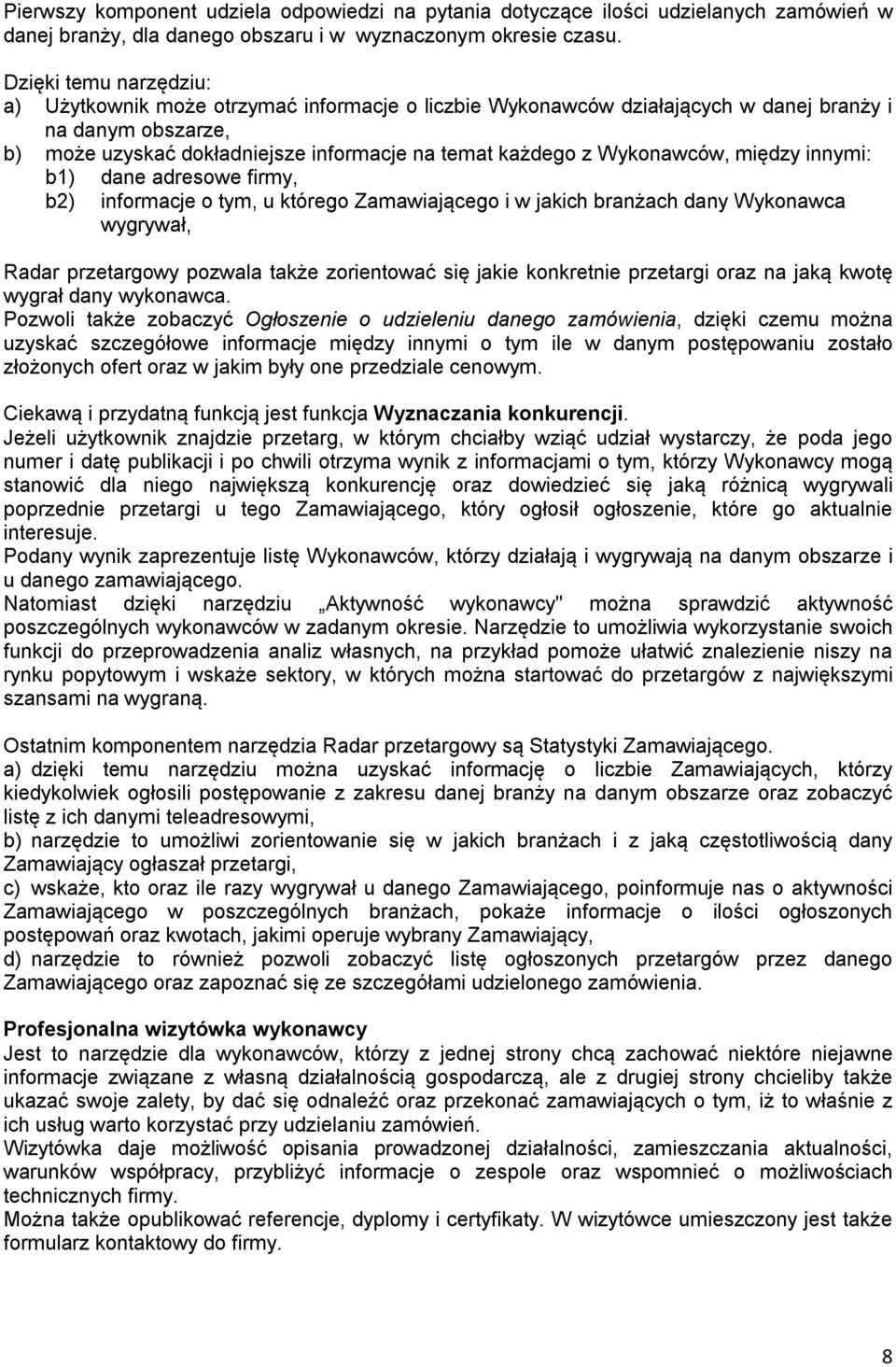 Pierwszy komponent udziela odpowiedzi na pytania dotyczące ilości udzielanych zamówień w danej branży, dla danego obszaru i w wyznaczonym okresie czasu.

Dzięki temu narzędziu:
a) Użytkownik może otrzymać informacje o liczbie Wykonawców działających w danej branży i na danym obszarze,
b) może uzyskać dokładniejsze informacje na temat każdego z Wykonawców, między innymi:
b1) dane adresowe firmy,
b2) informacje o tym, u którego Zamawiającego i w jakich branżach dany Wykonawca wygrywał,

Radar przetargowy pozwala także zorientować się jakie konkretnie przetargi oraz na jaką kwotę wygrał dany wykonawca.
Pozwoli także zobaczyć Ogłoszenie o udzieleniu danego zamówienia, dzięki czemu można uzyskać szczegółowe informacje między innymi o tym ile w danym postępowaniu zostało złożonych ofert oraz w jakim były one przedziale cenowym.

Ciekawą i przydatną funkcją jest funkcja Wyznaczania konkurencji.
Jeżeli użytkownik znajdzie przetarg, w którym chciałby wziąć udział wystarczy, że poda jego numer i datę publikacji i po chwili otrzyma wynik z informacjami o tym, którzy Wykonawcy mogą stanowić dla niego największą konkurencję oraz dowiedzieć się jaką różnicą wygrywali poprzednie przetargi u tego Zamawiającego, który ogłosił ogłoszenie, które go aktualnie interesuje.
Podany wynik zaprezentuje listę Wykonawców, którzy działają i wygrywają na danym obszarze i u danego zamawiającego.
Natomiast dzięki narzędziu „Aktywność wykonawcy" można sprawdzić aktywność poszczególnych wykonawców w zadanym okresie. Narzędzie to umożliwia wykorzystanie swoich funkcji do przeprowadzenia analiz własnych, na przykład pomoże ułatwić znalezienie niszy na rynku popytowym i wskaże sektory, w których można startować do przetargów z największymi szansami na wygraną.

Ostatnim komponentem narzędzia Radar przetargowy są Statystyki Zamawiającego.
a) dzięki temu narzędziu można uzyskać informację o liczbie Zamawiających, którzy kiedykolwiek ogłosili postępowanie z zakresu danej branży na danym obszarze oraz zobaczyć listę z ich danymi teleadresowymi,
b) narzędzie to umożliwi zorientowanie się w jakich branżach i z jaką częstotliwością dany Zamawiający ogłaszał przetargi,
c) wskaże, kto oraz ile razy wygrywał u danego Zamawiającego, poinformuje nas o aktywności Zamawiającego w poszczególnych branżach, pokaże informacje o ilości ogłoszonych postępowań oraz kwotach, jakimi operuje wybrany Zamawiający,
d) narzędzie to również pozwoli zobaczyć listę ogłoszonych przetargów przez danego Zamawiającego oraz zapoznać się ze szczegółami udzielonego zamówienia.

Profesjonalna wizytówka wykonawcy
Jest to narzędzie dla wykonawców, którzy z jednej strony chcą zachować niektóre niejawne informacje związane z własną działalnością gospodarczą, ale z drugiej strony chcieliby także ukazać swoje zalety, by dać się odnaleźć oraz przekonać zamawiających o tym, iż to właśnie z ich usług warto korzystać przy udzielaniu zamówień.
Wizytówka daje możliwość opisania prowadzonej działalności, zamieszczania aktualności, warunków współpracy, przybliżyć informacje o zespole oraz wspomnieć o możliwościach technicznych firmy.
Można także opublikować referencje, dyplomy i certyfikaty. W wizytówce umieszczony jest także formularz kontaktowy do firmy.

8